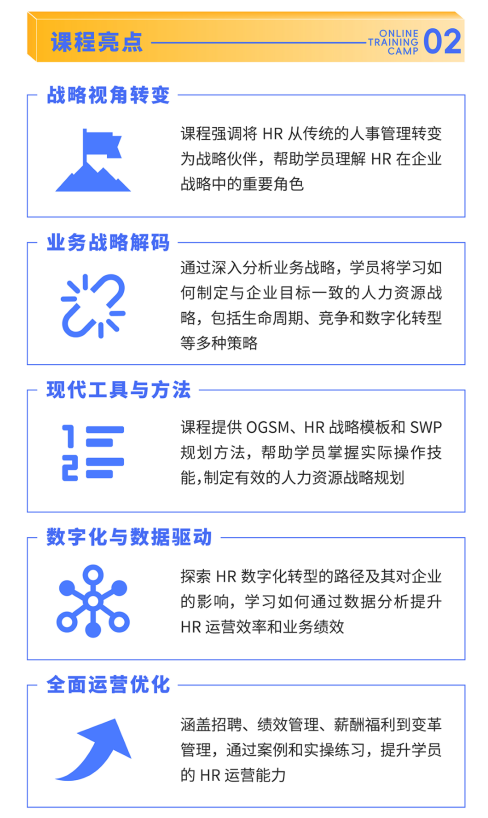 课程亮点

ONLINE TRAINING CAMP 02

战略视角转变

课程强调将 HR 从传统的人事管理转变为战略伙伴，帮助学员理解 HR 在企业战略中的重要角色

业务战略解码

通过深入分析业务战略，学员将学习如何制定与企业目标一致的人力资源战略，包括生命周期、竞争和数字化转型等多种策略

现代工具与方法

课程提供 OGSM、HR 战略模板和 SWP 规划方法，帮助学员掌握实际操作技能,制定有效的人力资源战略规划

数字化与数据驱动

探索 HR 数字化转型的路径及其对企业的影响，学习如何通过数据分析提升 HR 运营效率和业务绩效

全面运营优化

涵盖招聘、绩效管理、薪酬福利到变革管理，通过案例和实操练习，提升学员的 HR 运营能力